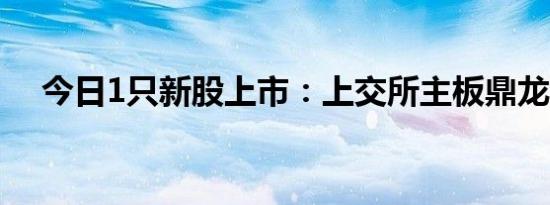 今日1只新股上市：上交所主板鼎龙